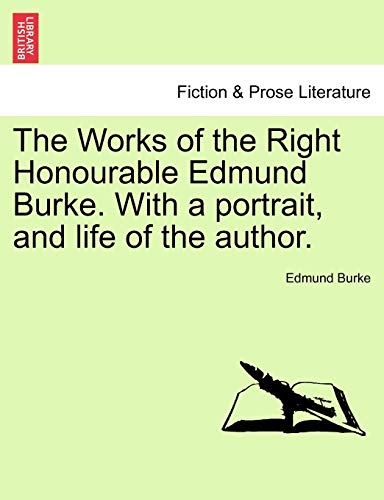 BRITISH LIBRARY

Fiction & Prose Literature

The Works of the Right Honourable Edmund Burke. With a portrait, and life of the author.

Edmund Burke